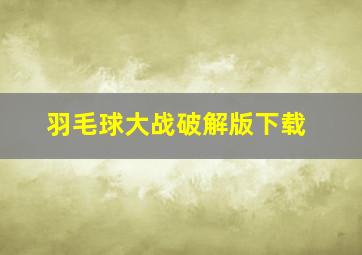 羽毛球大战破解版下载